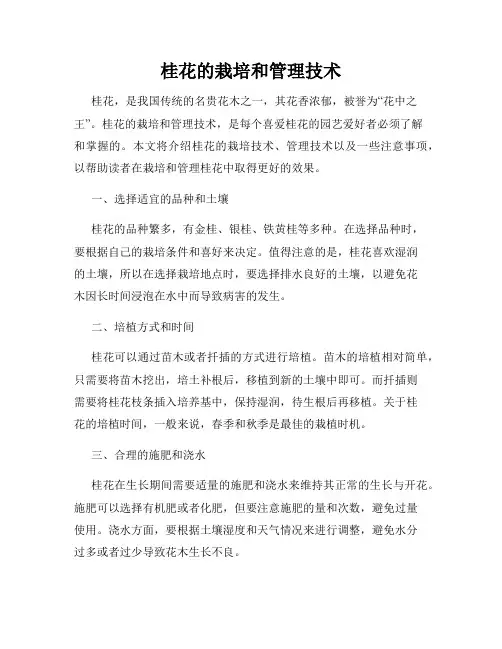 桂花的栽培和管理技术

桂花，是我国传统的名贵花木之一，其花香浓郁，被誉为“花中之王”。桂花的栽培和管理技术，是每个喜爱桂花的园艺爱好者必须了解和掌握的。本文将介绍桂花的栽培技术、管理技术以及一些注意事项，以帮助读者在栽培和管理桂花中取得更好的效果。

一、选择适宜的品种和土壤

桂花的品种繁多，有金桂、银桂、铁黄桂等多种。在选择品种时，要根据自己的栽培条件和喜好来决定。值得注意的是，桂花喜欢湿润的土壤，所以在选择栽培地点时，要选择排水良好的土壤，以避免花木因长时间浸泡在水中而导致病害的发生。

二、培植方式和时间

桂花可以通过苗木或者扦插的方式进行培植。苗木的培植相对简单，只需要将苗木挖出，培土补根后，移植到新的土壤中即可。而扦插则需要将桂花枝条插入培养基中，保持湿润，待生根后再移植。关于桂花的培植时间，一般来说，春季和秋季是最佳的栽植时机。

三、合理的施肥和浇水

桂花在生长期间需要适量的施肥和浇水来维持其正常的生长与开花。施肥可以选择有机肥或者化肥，但要注意施肥的量和次数，避免过量使用。浇水方面，要根据土壤湿度和天气情况来进行调整，避免水分过多或者过少导致花木生长不良。